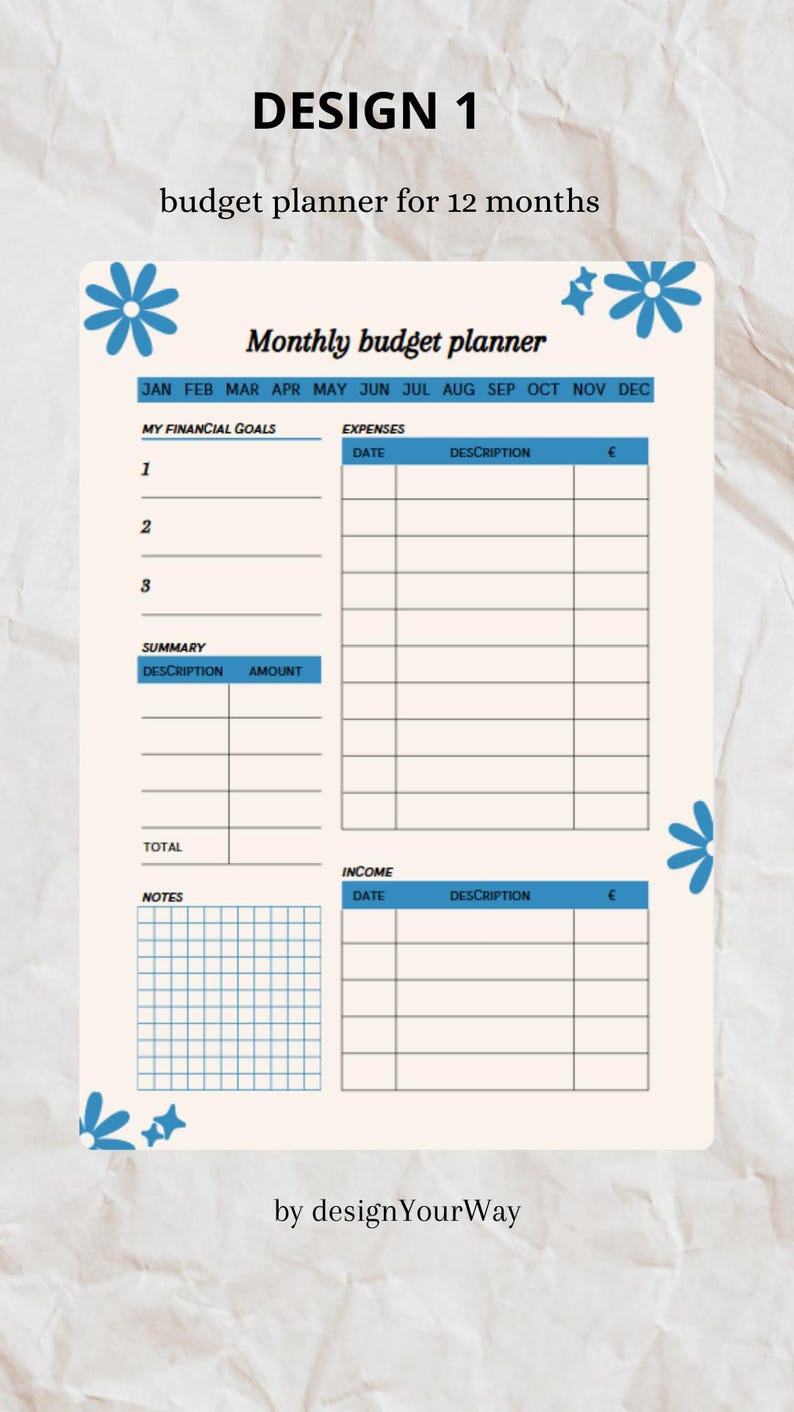 DESIGN 1

budget planner for 12 months

Monthly budget planner

JAN FEB MAR APR MAY JUN JUL AUG SEP OCT NOV DEC

MY FINANCIAL GOALS

1

2

3

SUMMARY

| DESCRIPTION | AMOUNT |
|---|---|
| | |
| | |
| | |
| | |
| TOTAL | |

NOTES

EXPENSES

| DATE | DESCRIPTION | € |
|---|---|---|
| | | |
| | | |
| | | |
| | | |
| | | |
| | | |
| | | |
| | | |
| | | |
| | | |

INCOME

| DATE | DESCRIPTION | € |
|---|---|---|
| | | |
| | | |
| | | |
| | | |
| | | |

by designYourWay